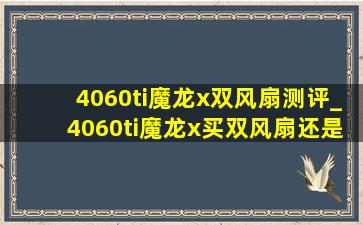 4060ti魔龙x双风扇测评_4060ti魔龙x买双风扇还是